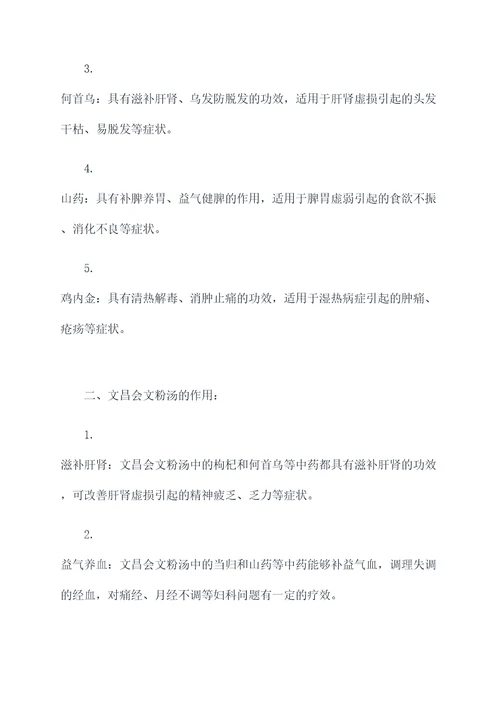 3.

何首乌：具有滋补肝肾、乌发防脱发的功效，适用于肝肾虚损引起的头发干枯、易脱发等症状。

4.

山药：具有补脾养胃、益气健脾的作用，适用于脾胃虚弱引起的食欲不振、消化不良等症状。

5.

鸡内金：具有清热解毒、消肿止痛的功效，适用于湿热病症引起的肿痛、疮疡等症状。

二、文昌会文粉汤的作用：

1.

滋补肝肾：文昌会文粉汤中的枸杞和何首乌等中药都具有滋补肝肾的功效，可改善肝肾虚损引起的精神疲乏、乏力等症状。

2.

益气养血：文昌会文粉汤中的当归和山药等中药能够补益气血，调理失调的经血，对痛经、月经不调等妇科问题有一定的疗效。